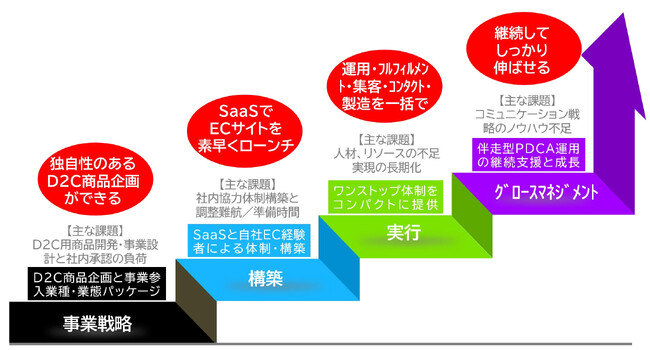 独自性のある
D2C商品企画
ができる

【主な課題】
D2C用商品開発・事業設計と社内承認の負荷

D2C商品企画と事業参入業種・業態パッケージ

事業戦略

SaaSで
ECサイトを
素早くローンチ

【主な課題】
社内協力体制構築と調整難航／準備時間

SaaSと自社EC経験者による体制・構築

構築

運用・フルフィルメント・集客・コンタクト・製造を一括で

【主な課題】
人材、リソースの不足
実現の長期化

ワンストップ体制をコンパクトに提供

実行

継続して
しっかり
伸ばせる

【主な課題】
コミュニケーション戦略のノウハウ不足

伴走型PDCA運用の継続支援と成長

グロースマネジメント